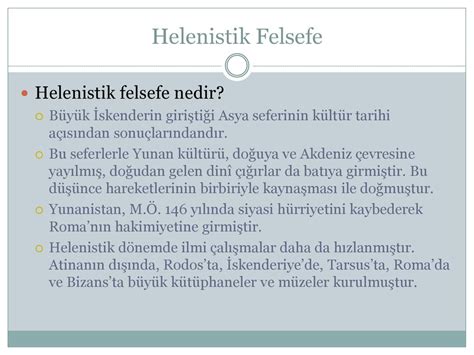 Helenistik Felsefe

Helenistik felsefe nedir?

Büyük İskenderin giriştiği Asya seferinin kültür tarihi açısından sonuçlarındandır.

Bu seferlerle Yunan kültürü, doğuya ve Akdeniz çevresine yayılmış, doğudan gelen dinî çığırlar da batıya girmiştir. Bu düşünce hareketlerinin birbiriyle kaynaşması ile doğmuştur.

Yunanistan, M.Ö. 146 yılında siyasi hürriyetini kaybederek Roma'nın hakimiyetine girmiştir.

Helenistik dönemde ilmi çalışmalar daha da hızlanmıştır. Atinanın dışında, Rodos'ta, İskenderiye'de, Tarsus'ta, Roma'da ve Bizans'ta büyük kütüphaneler ve müzeler kurulmuştur.